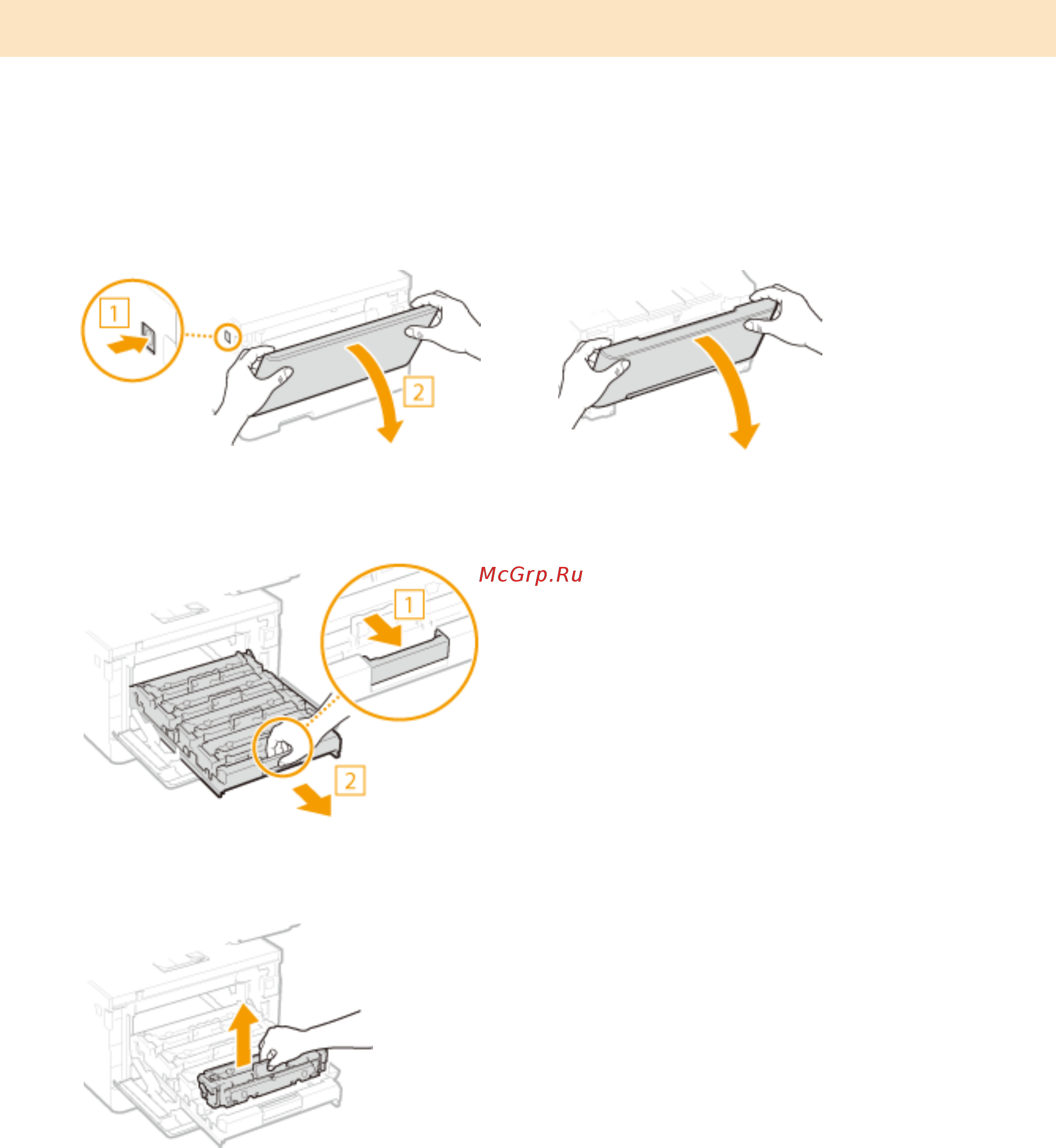 1

2

McGrp.Ru

1

2